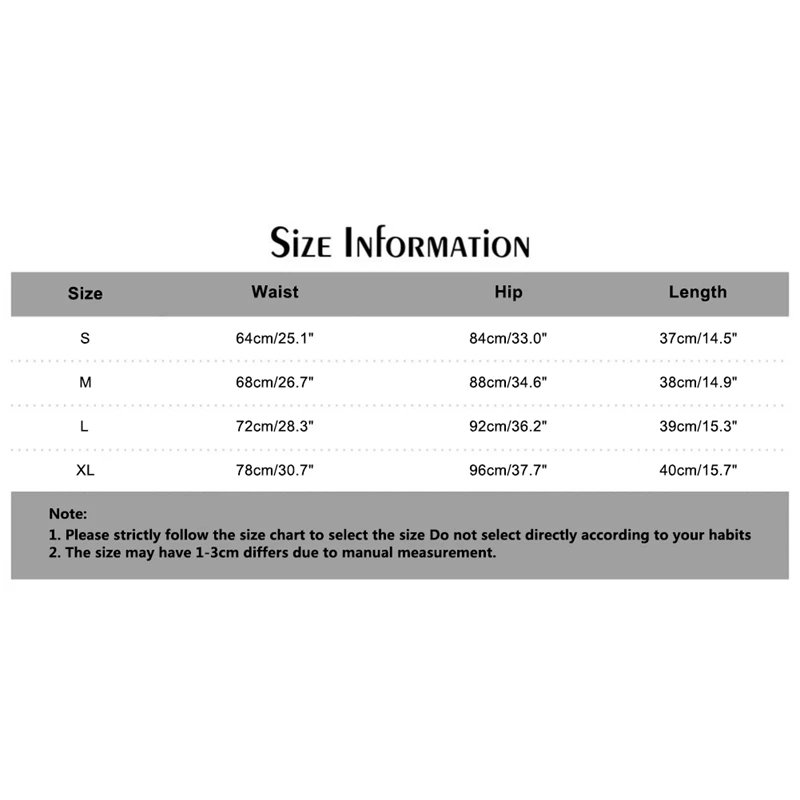 Size Information

| Size | Waist | Hip | Length |
|---|---|---|---|
| S | 64cm/25.1" | 84cm/33.0" | 37cm/14.5" |
| M | 68cm/26.7" | 88cm/34.6" | 38cm/14.9" |
| L | 72cm/28.3" | 92cm/36.2" | 39cm/15.3" |
| XL | 78cm/30.7" | 96cm/37.7" | 40cm/15.7" |

Note:
1. Please strictly follow the size chart to select the size Do not select directly according to your habits
2. The size may have 1-3cm differs due to manual measurement.